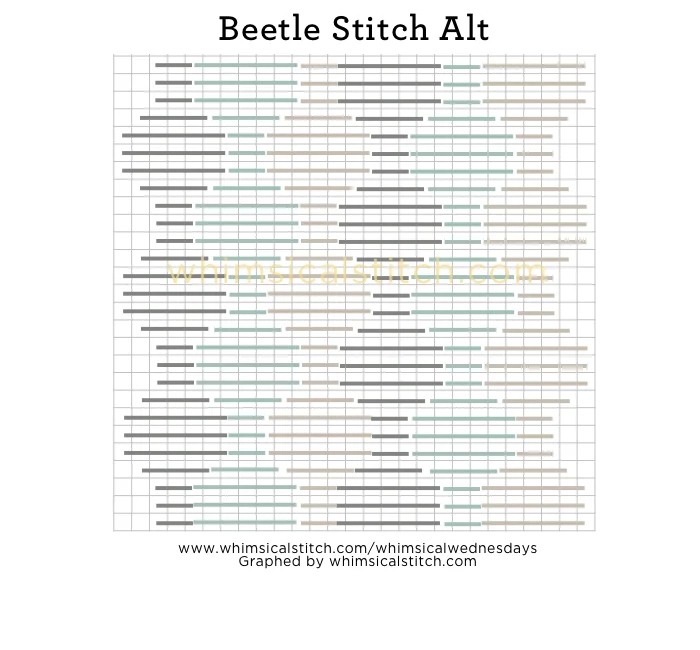 Beetle Stitch Alt

whimsicalstitch.com

www.whimsicalstitch.com/whimsicalwednesdays
Graphed by whimsicalstitch.com